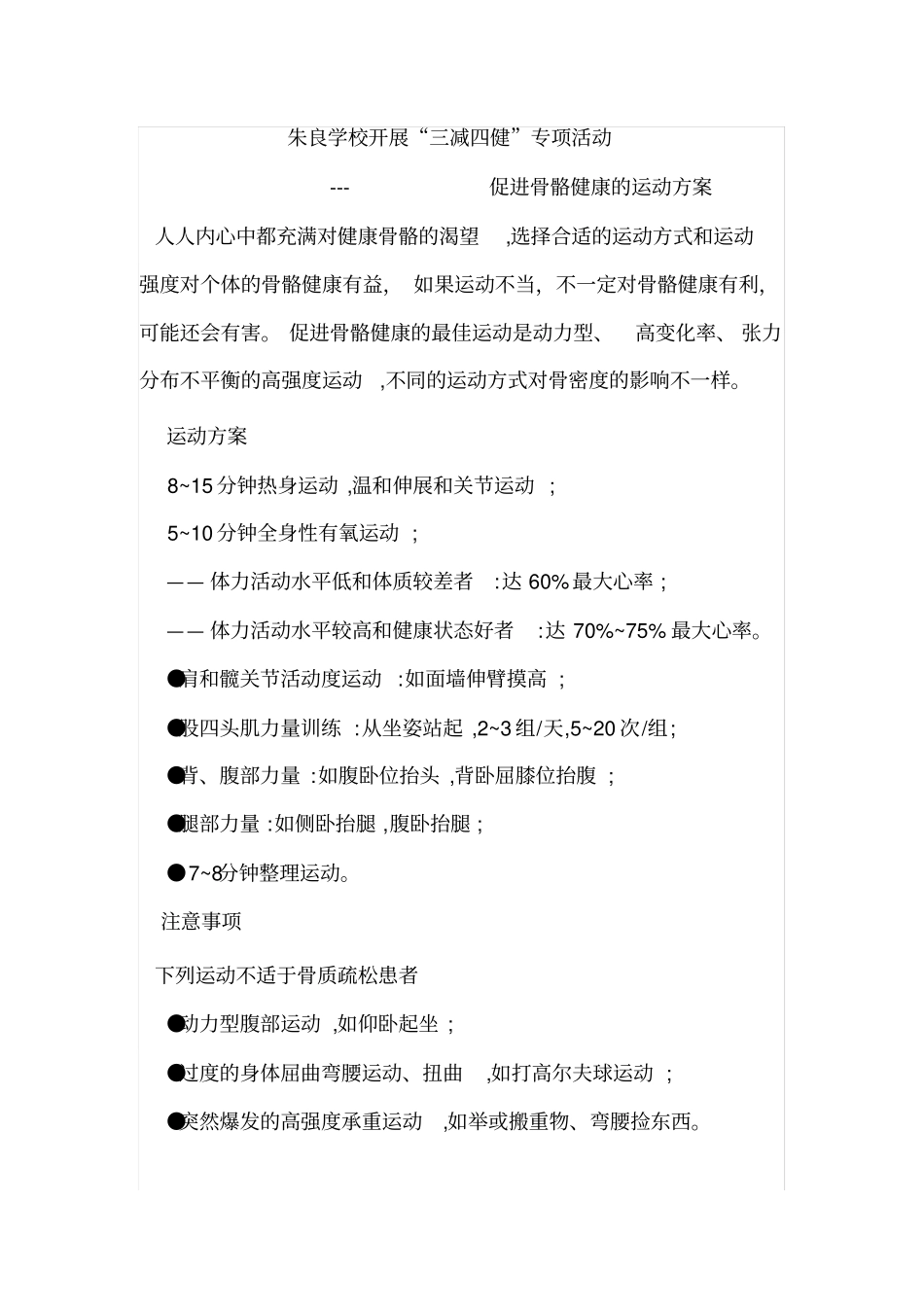 朱良学校开展“三减四健”专项活动

--- 促进骨骼健康的运动方案

人人内心中都充满对健康骨骼的渴望 ,选择合适的运动方式和运动强度对个体的骨骼健康有益, 如果运动不当, 不一定对骨骼健康有利, 可能还会有害。 促进骨骼健康的最佳运动是动力型、 高变化率、 张力分布不平衡的高强度运动 ,不同的运动方式对骨密度的影响不一样。

运动方案

8~15 分钟热身运动 ,温和伸展和关节运动 ;

5~10 分钟全身性有氧运动 ;

—— 体力活动水平低和体质较差者 :达 60% 最大心率 ;

—— 体力活动水平较高和健康状态好者 :达 70%~75% 最大心率。

●肩和髋关节活动度运动 :如面墙伸臂摸高 ;

●股四头肌力量训练 :从坐姿站起 ,2~3 组/天,5~20 次/组;

●背、腹部力量 :如腹卧位抬头 ,背卧屈膝位抬腹 ;

●腿部力量 :如侧卧抬腿 ,腹卧抬腿 ;

●7~8分钟整理运动。

注意事项

下列运动不适于骨质疏松患者

●动力型腹部运动 ,如仰卧起坐 ;

●过度的身体屈曲弯腰运动、扭曲 ,如打高尔夫球运动 ;

●突然爆发的高强度承重运动 ,如举或搬重物、弯腰捡东西。